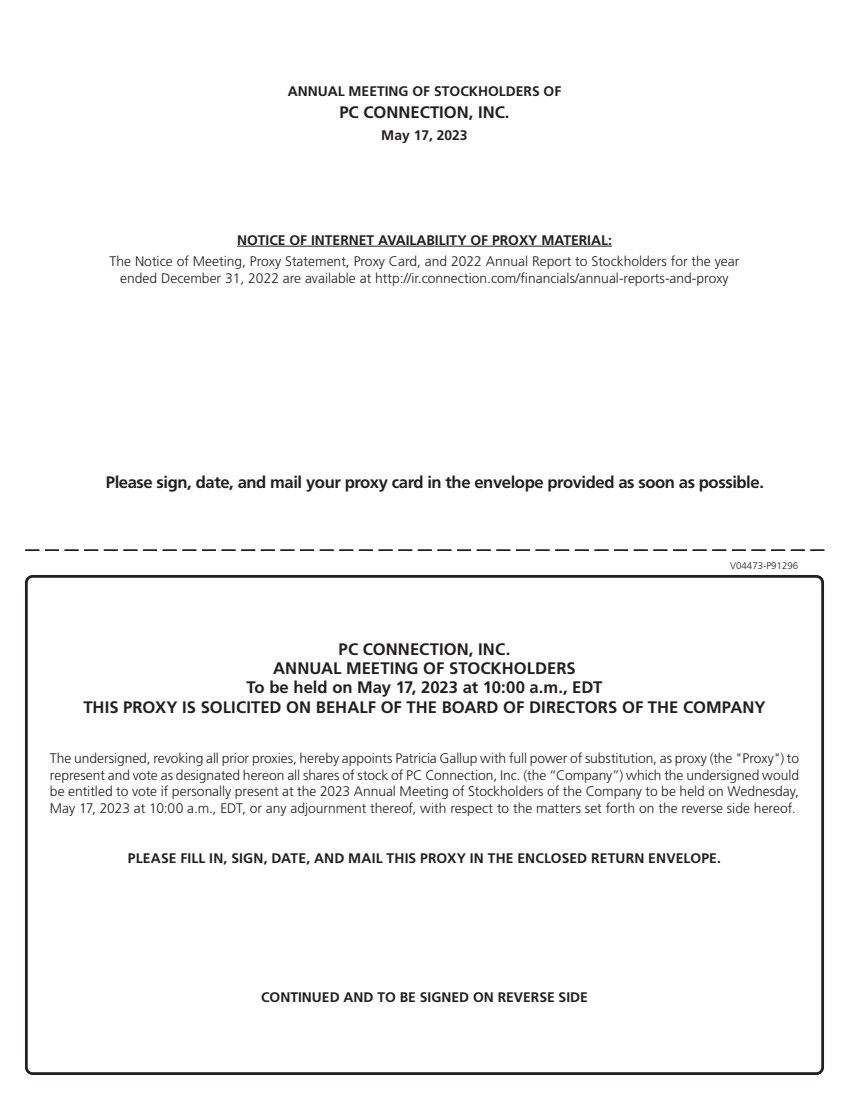 ANNUAL MEETING OF STOCKHOLDERS OF
PC CONNECTION, INC.
May 17, 2023

NOTICE OF INTERNET AVAILABILITY OF PROXY MATERIAL:

The Notice of Meeting, Proxy Statement, Proxy Card, and 2022 Annual Report to Stockholders for the year ended December 31, 2022 are available at http://ir.connection.com/financials/annual-reports-and-proxy

Please sign, date, and mail your proxy card in the envelope provided as soon as possible.

V04473-P91296

PC CONNECTION, INC.
ANNUAL MEETING OF STOCKHOLDERS
To be held on May 17, 2023 at 10:00 a.m., EDT
THIS PROXY IS SOLICITED ON BEHALF OF THE BOARD OF DIRECTORS OF THE COMPANY

The undersigned, revoking all prior proxies, hereby appoints Patricia Gallup with full power of substitution, as proxy (the "Proxy") to represent and vote as designated hereon all shares of stock of PC Connection, Inc. (the "Company") which the undersigned would be entitled to vote if personally present at the 2023 Annual Meeting of Stockholders of the Company to be held on Wednesday, May 17, 2023 at 10:00 a.m., EDT, or any adjournment thereof, with respect to the matters set forth on the reverse side hereof.

PLEASE FILL IN, SIGN, DATE, AND MAIL THIS PROXY IN THE ENCLOSED RETURN ENVELOPE.

CONTINUED AND TO BE SIGNED ON REVERSE SIDE